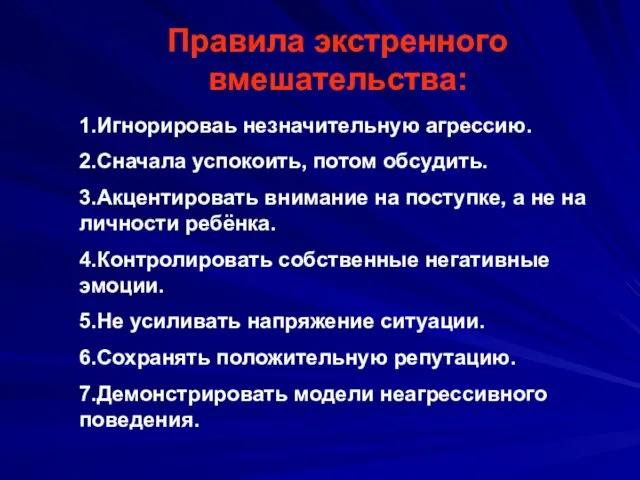 Правила экстренного вмешательства:

1.Игнорироваь незначительную агрессию.

2.Сначала успокоить, потом обсудить.

3.Акцентировать внимание на поступке, а не на личности ребёнка.

4.Контролировать собственные негативные эмоции.

5.Не усиливать напряжение ситуации.

6.Сохранять положительную репутацию.

7.Демонстрировать модели неагрессивного поведения.